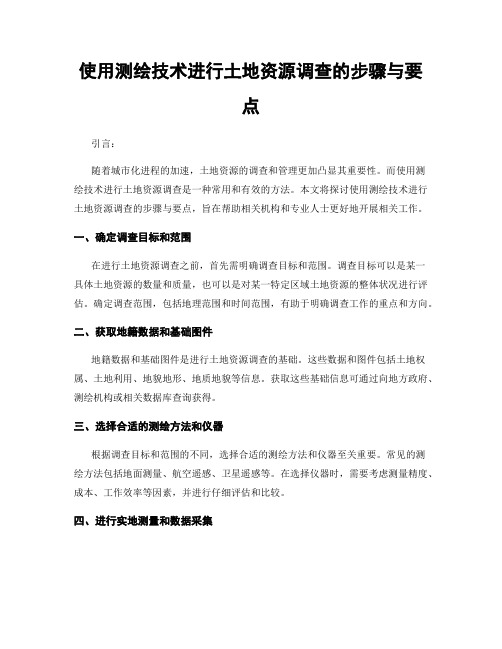 使用测绘技术进行土地资源调查的步骤与要点

引言：

随着城市化进程的加速，土地资源的调查和管理更加凸显其重要性。而使用测绘技术进行土地资源调查是一种常用和有效的方法。本文将探讨使用测绘技术进行土地资源调查的步骤与要点，旨在帮助相关机构和专业人士更好地开展相关工作。

一、确定调查目标和范围

在进行土地资源调查之前，首先需明确调查目标和范围。调查目标可以是某一具体土地资源的数量和质量，也可以是对某一特定区域土地资源的整体状况进行评估。确定调查范围，包括地理范围和时间范围，有助于明确调查工作的重点和方向。

二、获取地籍数据和基础图件

地籍数据和基础图件是进行土地资源调查的基础。这些数据和图件包括土地权属、土地利用、地貌地形、地质地貌等信息。获取这些基础信息可通过向地方政府、测绘机构或相关数据库查询获得。

三、选择合适的测绘方法和仪器

根据调查目标和范围的不同，选择合适的测绘方法和仪器至关重要。常见的测绘方法包括地面测量、航空遥感、卫星遥感等。在选择仪器时，需要考虑测量精度、成本、工作效率等因素，并进行仔细评估和比较。

四、进行实地测量和数据采集